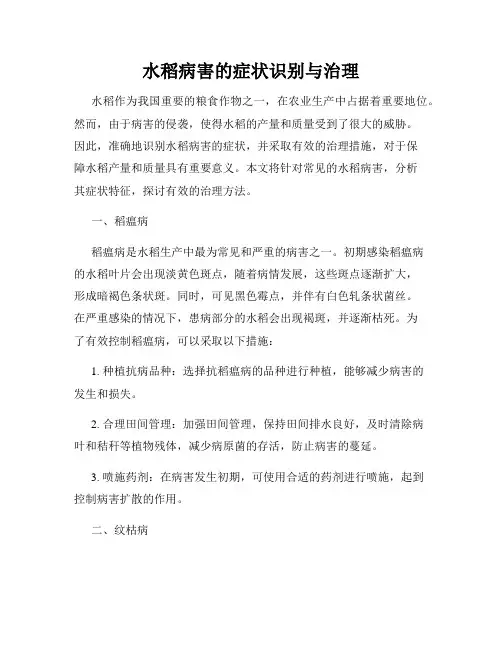 水稻病害的症状识别与治理

水稻作为我国重要的粮食作物之一，在农业生产中占据着重要地位。然而，由于病害的侵袭，使得水稻的产量和质量受到了很大的威胁。因此，准确地识别水稻病害的症状，并采取有效的治理措施，对于保障水稻产量和质量具有重要意义。本文将针对常见的水稻病害，分析其症状特征，探讨有效的治理方法。

一、稻瘟病

稻瘟病是水稻生产中最为常见和严重的病害之一。初期感染稻瘟病的水稻叶片会出现淡黄色斑点，随着病情发展，这些斑点逐渐扩大，形成暗褐色条状斑。同时，可见黑色霉点，并伴有白色轧条状菌丝。在严重感染的情况下，患病部分的水稻会出现褐斑，并逐渐枯死。为了有效控制稻瘟病，可以采取以下措施：

1. 种植抗病品种：选择抗稻瘟病的品种进行种植，能够减少病害的发生和损失。

2. 合理田间管理：加强田间管理，保持田间排水良好，及时清除病叶和秸秆等植物残体，减少病原菌的存活，防止病害的蔓延。

3. 喷施药剂：在病害发生初期，可使用合适的药剂进行喷施，起到控制病害扩散的作用。

二、纹枯病